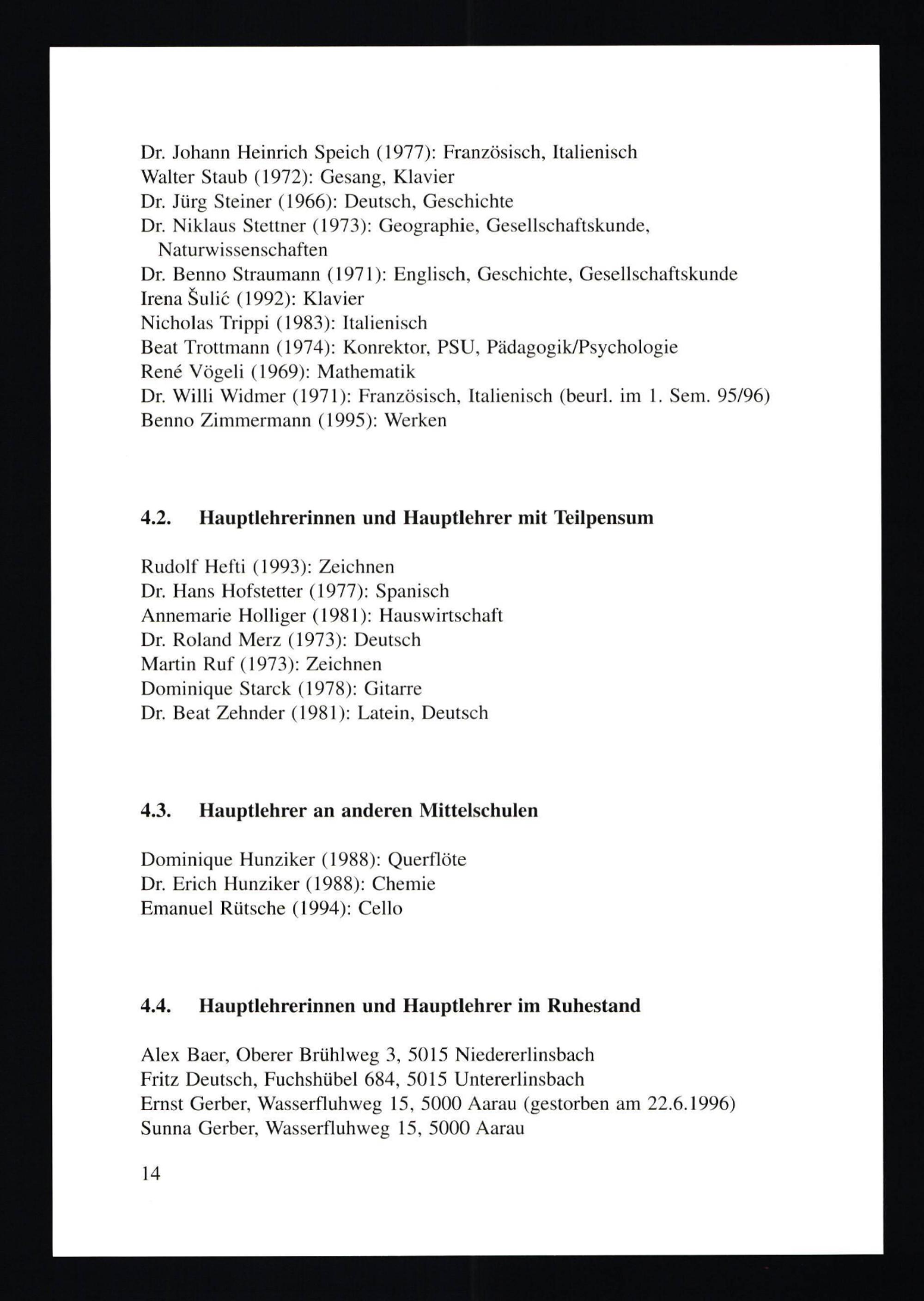 Dr. Johann Heinrich Speich (1977): Französisch, Italienisch
Walter Staub (1972): Gesang, Klavier
Dr. Jürg Steiner (1966): Deutsch, Geschichte
Dr. Niklaus Stettner (1973): Geographie, Gesellschaftskunde, Naturwissenschaften
Dr. Benno Straumann (1971): Englisch, Geschichte, Gesellschaftskunde
Irena Šulić (1992): Klavier
Nicholas Trippi (1983): Italienisch
Beat Trottmann (1974): Konrektor, PSU, Pädagogik/Psychologie
René Vögeli (1969): Mathematik
Dr. Willi Widmer (1971): Französisch, Italienisch (beurl. im 1. Sem. 95/96)
Benno Zimmermann (1995): Werken

4.2. Hauptlehrerinnen und Hauptlehrer mit Teilpensum

Rudolf Hefti (1993): Zeichnen
Dr. Hans Hofstetter (1977): Spanisch
Annemarie Holliger (1981): Hauswirtschaft
Dr. Roland Merz (1973): Deutsch
Martin Ruf (1973): Zeichnen
Dominique Starck (1978): Gitarre
Dr. Beat Zehnder (1981): Latein, Deutsch

4.3. Hauptlehrer an anderen Mittelschulen

Dominique Hunziker (1988): Querflöte
Dr. Erich Hunziker (1988): Chemie
Emanuel Rütsche (1994): Cello

4.4. Hauptlehrerinnen und Hauptlehrer im Ruhestand

Alex Baer, Oberer Brühlweg 3, 5015 Niedererlinsbach
Fritz Deutsch, Fuchshübel 684, 5015 Untererlinsbach
Ernst Gerber, Wasserfluhweg 15, 5000 Aarau (gestorben am 22.6.1996)
Sunna Gerber, Wasserfluhweg 15, 5000 Aarau

14